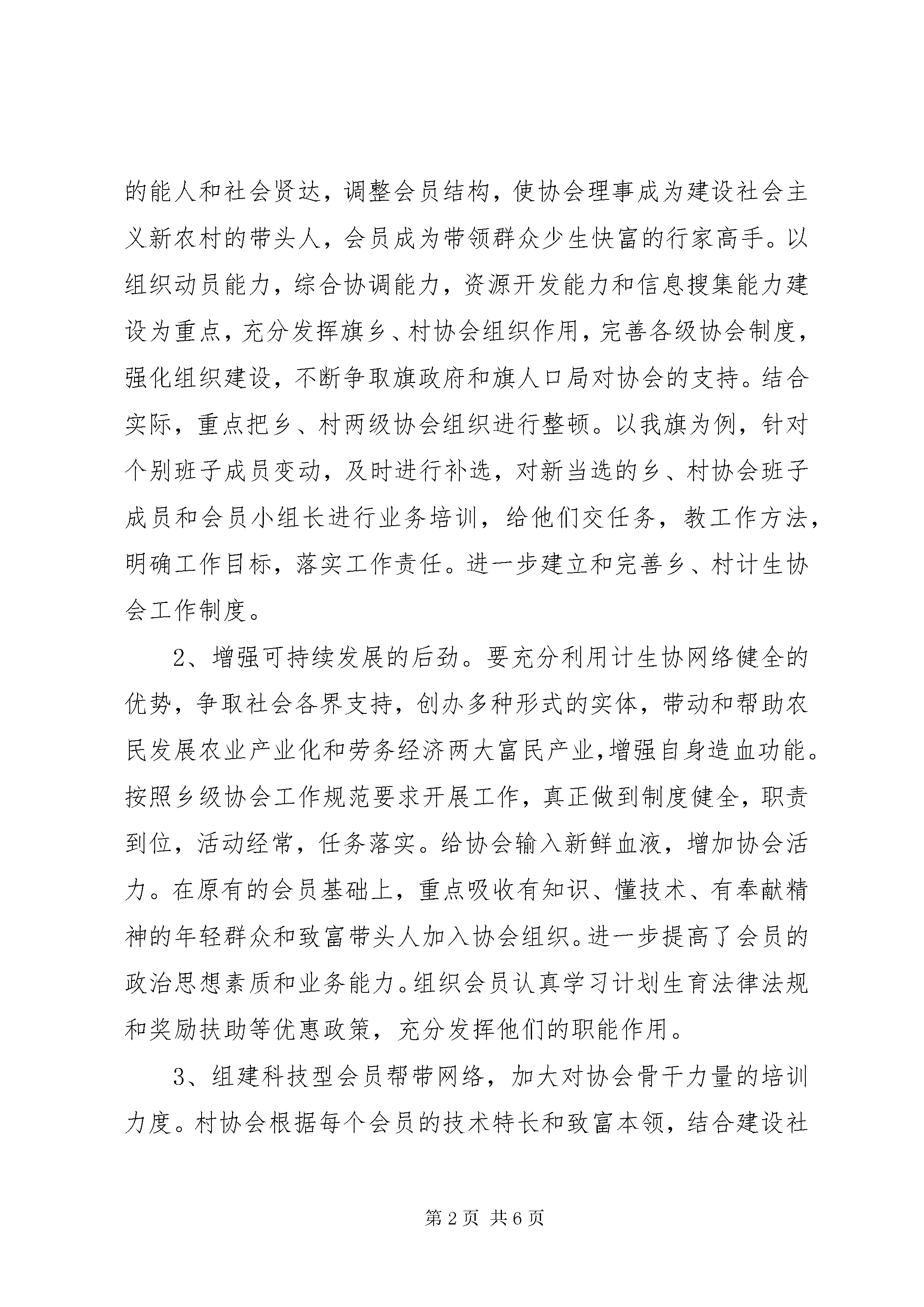 的能人和社会贤达，调整会员结构，使协会理事成为建设社会主义新农村的带头人，会员成为带领群众少生快富的行家高手。以组织动员能力，综合协调能力，资源开发能力和信息搜集能力建设为重点，充分发挥旗乡、村协会组织作用，完善各级协会制度，强化组织建设，不断争取旗政府和旗人口局对协会的支持。结合实际，重点把乡、村两级协会组织进行整顿。以我旗为例，针对个别班子成员变动，及时进行补选，对新当选的乡、村协会班子成员和会员小组长进行业务培训，给他们交任务，教工作方法，明确工作目标，落实工作责任。进一步建立和完善乡、村计生协会工作制度。

2、增强可持续发展的后劲。要充分利用计生协网络健全的优势，争取社会各界支持，创办多种形式的实体，带动和帮助农民发展农业产业化和劳务经济两大富民产业,增强自身造血功能。按照乡级协会工作规范要求开展工作，真正做到制度健全，职责到位，活动经常，任务落实。给协会输入新鲜血液，增加协会活力。在原有的会员基础上，重点吸收有知识、懂技术、有奉献精神的年轻群众和致富带头人加入协会组织。进一步提高了会员的政治思想素质和业务能力。组织会员认真学习计划生育法律法规和奖励扶助等优惠政策，充分发挥他们的职能作用。

3、组建科技型会员帮带网络，加大对协会骨干力量的培训力度。村协会根据每个会员的技术特长和致富本领，结合建设社

第2页 共6页